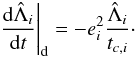 $\left.\frac{\mathrm{d}\hat{\Lambda}_i}{\mathrm{d}t}\right|_{\mathrm{d}} = -e_i^2 \frac{\hat{\Lambda}_i}{t_{c,i}}.$